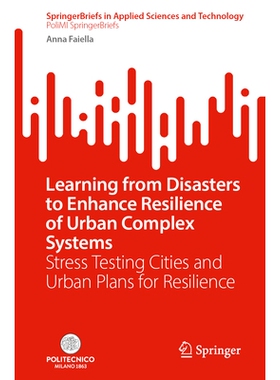 SpringerBriefs in Applied Sciences and Technology
PoliMI SpringerBriefs

Anna Faiella

Learning from Disasters to Enhance Resilience of Urban Complex Systems
Stress Testing Cities and Urban Plans for Resilience

POLITECNICO
MILANO 1863

Springer